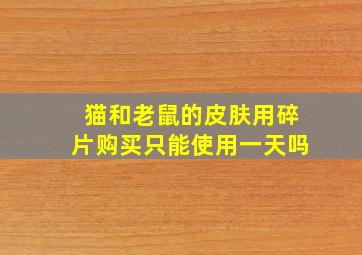 猫和老鼠的皮肤用碎片购买只能使用一天吗